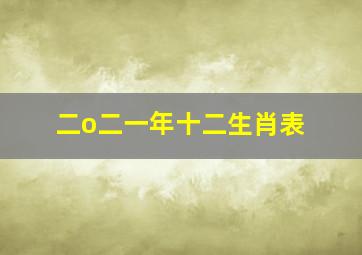 二o二一年十二生肖表